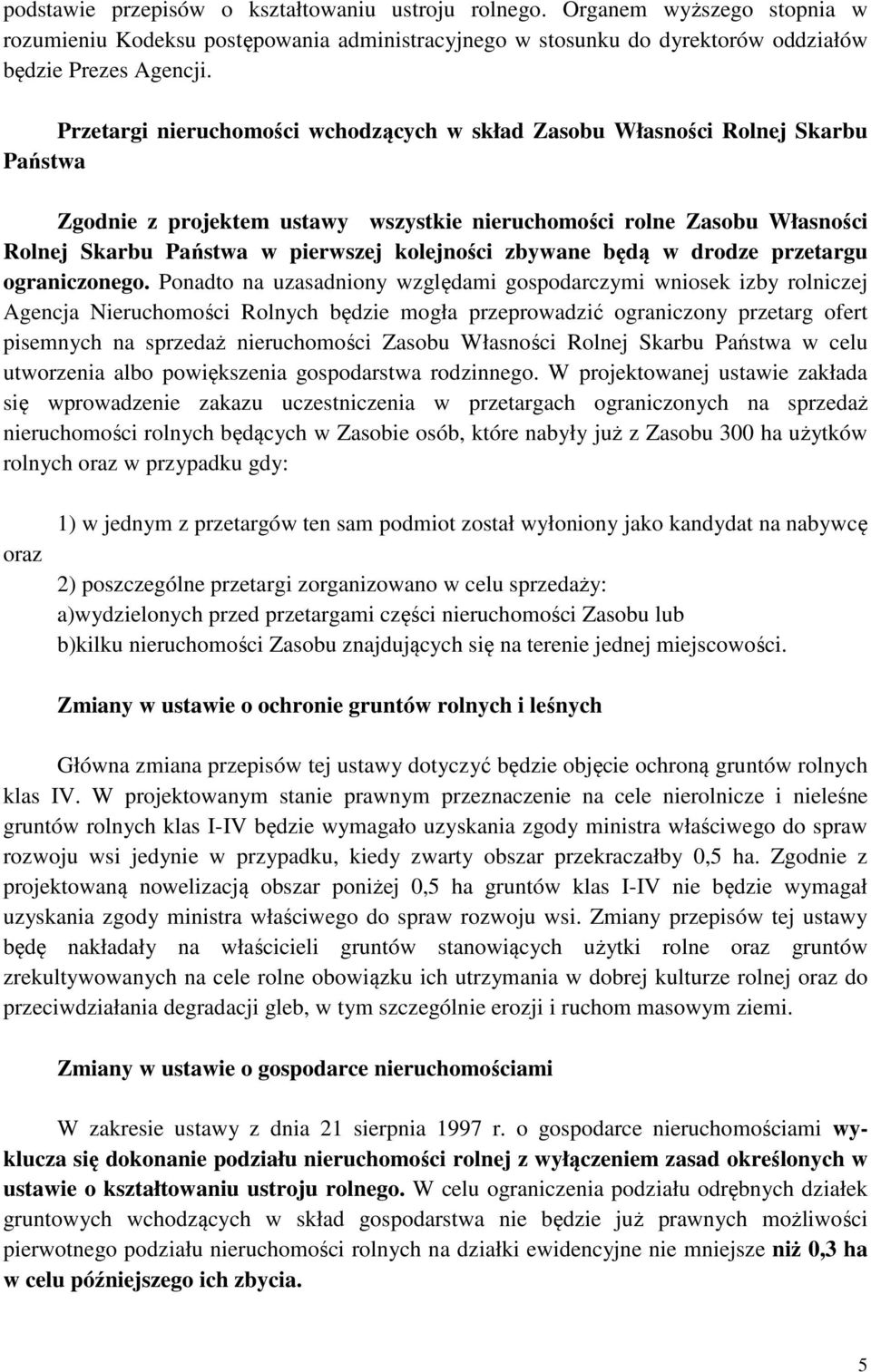 podstawie przepisów o kształtowaniu ustroju rolnego. Organem wyższego stopnia w rozumieniu Kodeksu postępowania administracyjnego w stosunku do dyrektorów oddziałów będzie Prezes Agencji.

Przetargi nieruchomości wchodzących w skład Zasobu Własności Rolnej Skarbu Państwa

Zgodnie z projektem ustawy wszystkie nieruchomości rolne Zasobu Własności Rolnej Skarbu Państwa w pierwszej kolejności zbywane będą w drodze przetargu ograniczonego. Ponadto na uzasadniony względami gospodarczymi wniosek izby rolniczej Agencja Nieruchomości Rolnych będzie mogła przeprowadzić ograniczony przetarg ofert pisemnych na sprzedaż nieruchomości Zasobu Własności Rolnej Skarbu Państwa w celu utworzenia albo powiększenia gospodarstwa rodzinnego. W projektowanej ustawie zakłada się wprowadzenie zakazu uczestniczenia w przetargach ograniczonych na sprzedaż nieruchomości rolnych będących w Zasobie osób, które nabyły już z Zasobu 300 ha użytków rolnych oraz w przypadku gdy:

1) w jednym z przetargów ten sam podmiot został wyłoniony jako kandydat na nabywcę oraz
2) poszczególne przetargi zorganizowano w celu sprzedaży:
a)wydzielonych przed przetargami części nieruchomości Zasobu lub
b)kilku nieruchomości Zasobu znajdujących się na terenie jednej miejscowości.

Zmiany w ustawie o ochronie gruntów rolnych i leśnych

Główna zmiana przepisów tej ustawy dotyczyć będzie objęcie ochroną gruntów rolnych klas IV. W projektowanym stanie prawnym przeznaczenie na cele nierolnicze i nieleśne gruntów rolnych klas I-IV będzie wymagało uzyskania zgody ministra właściwego do spraw rozwoju wsi jedynie w przypadku, kiedy zwarty obszar przekraczałby 0,5 ha. Zgodnie z projektowaną nowelizacją obszar poniżej 0,5 ha gruntów klas I-IV nie będzie wymagał uzyskania zgody ministra właściwego do spraw rozwoju wsi. Zmiany przepisów tej ustawy będę nakładały na właścicieli gruntów stanowiących użytki rolne oraz gruntów zrekultywowanych na cele rolne obowiązku ich utrzymania w dobrej kulturze rolnej oraz do przeciwdziałania degradacji gleb, w tym szczególnie erozji i ruchom masowym ziemi.

Zmiany w ustawie o gospodarce nieruchomościami

W zakresie ustawy z dnia 21 sierpnia 1997 r. o gospodarce nieruchomościami wyklucza się dokonanie podziału nieruchomości rolnej z wyłączeniem zasad określonych w ustawie o kształtowaniu ustroju rolnego. W celu ograniczenia podziału odrębnych działek gruntowych wchodzących w skład gospodarstwa nie będzie już prawnych możliwości pierwotnego podziału nieruchomości rolnych na działki ewidencyjne nie mniejsze niż 0,3 ha w celu późniejszego ich zbycia.

5